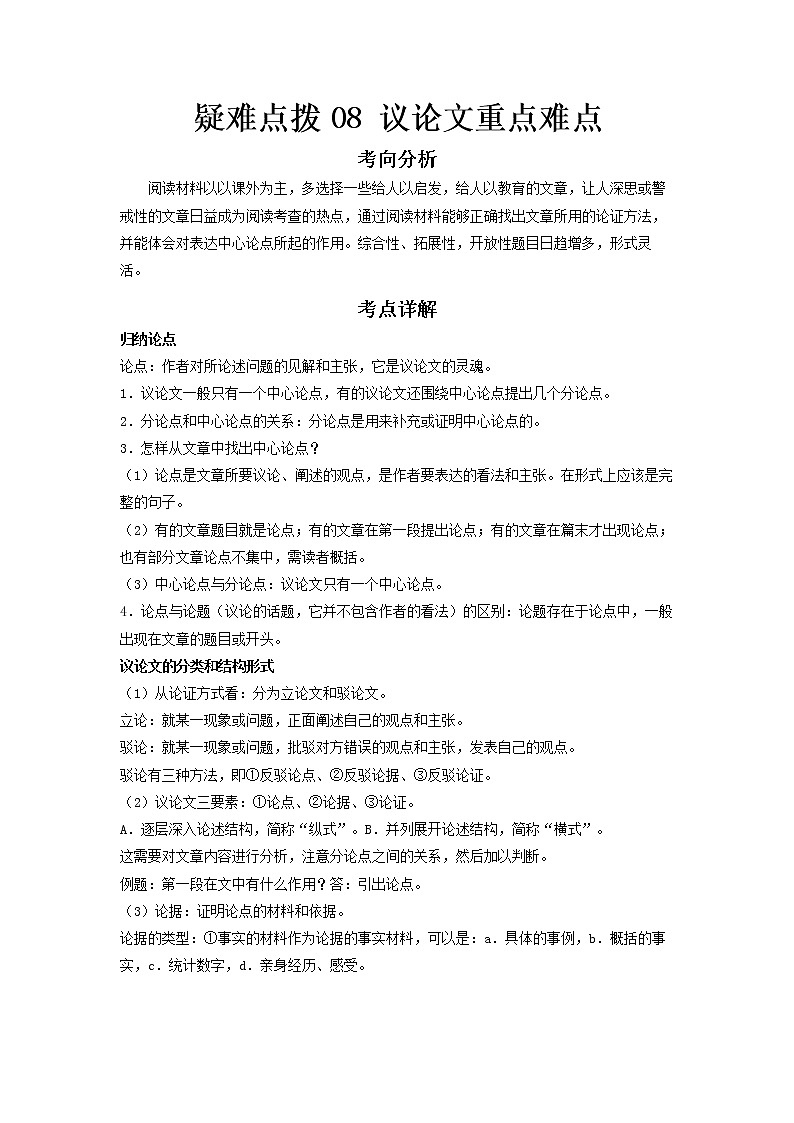 疑难点拨 08 议论文重点难点

考向分析

阅读材料以以课外为主，多选择一些给人以启发，给人以教育的文章，让人深思或警戒性的文章日益成为阅读考查的热点，通过阅读材料能够正确找出文章所用的论证方法，并能体会对表达中心论点所起的作用。综合性、拓展性，开放性题目日趋增多，形式灵活。

考点详解

归纳论点

论点：作者对所论述问题的见解和主张，它是议论文的灵魂。

1．议论文一般只有一个中心论点，有的议论文还围绕中心论点提出几个分论点。

2．分论点和中心论点的关系：分论点是用来补充或证明中心论点的。

3．怎样从文章中找出中心论点？

（1）论点是文章所要议论、阐述的观点，是作者要表达的看法和主张。在形式上应该是完整的句子。

（2）有的文章题目就是论点；有的文章在第一段提出论点；有的文章在篇末才出现论点；也有部分文章论点不集中，需读者概括。

（3）中心论点与分论点：议论文只有一个中心论点。

4．论点与论题（议论的话题，它并不包含作者的看法）的区别：论题存在于论点中，一般出现在文章的题目或开头。

议论文的分类和结构形式

（1）从论证方式看：分为立论文和驳论文。

立论：就某一现象或问题，正面阐述自己的观点和主张。

驳论：就某一现象或问题，批驳对方错误的观点和主张，发表自己的观点。

驳论有三种方法，即①反驳论点、②反驳论据、③反驳论证。

（2）议论文三要素：①论点、②论据、③论证。

A．逐层深入论述结构，简称“纵式”。B．并列展开论述结构，简称“横式”。

这需要对文章内容进行分析，注意分论点之间的关系，然后加以判断。

例题：第一段在文中有什么作用？答：引出论点。

（3）论据：证明论点的材料和依据。

论据的类型：①事实的材料作为论据的事实材料，可以是：a．具体的事例，b．概括的事实，c．统计数字，d．亲身经历、感受。